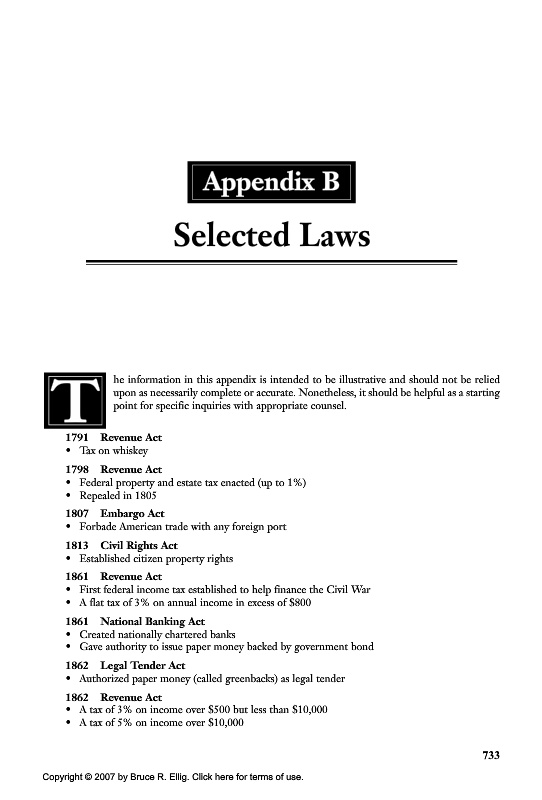 Appendix B

Selected Laws

The information in this appendix is intended to be illustrative and should not be relied upon as necessarily complete or accurate. Nonetheless, it should be helpful as a starting point for specific inquiries with appropriate counsel.

1791 Revenue Act
• Tax on whiskey

1798 Revenue Act
• Federal property and estate tax enacted (up to 1%)
• Repealed in 1805

1807 Embargo Act
• Forbade American trade with any foreign port

1813 Civil Rights Act
• Established citizen property rights

1861 Revenue Act
• First federal income tax established to help finance the Civil War
• A flat tax of 3% on annual income in excess of $800

1861 National Banking Act
• Created nationally chartered banks
• Gave authority to issue paper money backed by government bond

1862 Legal Tender Act
• Authorized paper money (called greenbacks) as legal tender

1862 Revenue Act
• A tax of 3% on income over $500 but less than $10,000
• A tax of 5% on income over $10,000

733

Copyright © 2007 by Bruce R. Ellig. Click here for terms of use.